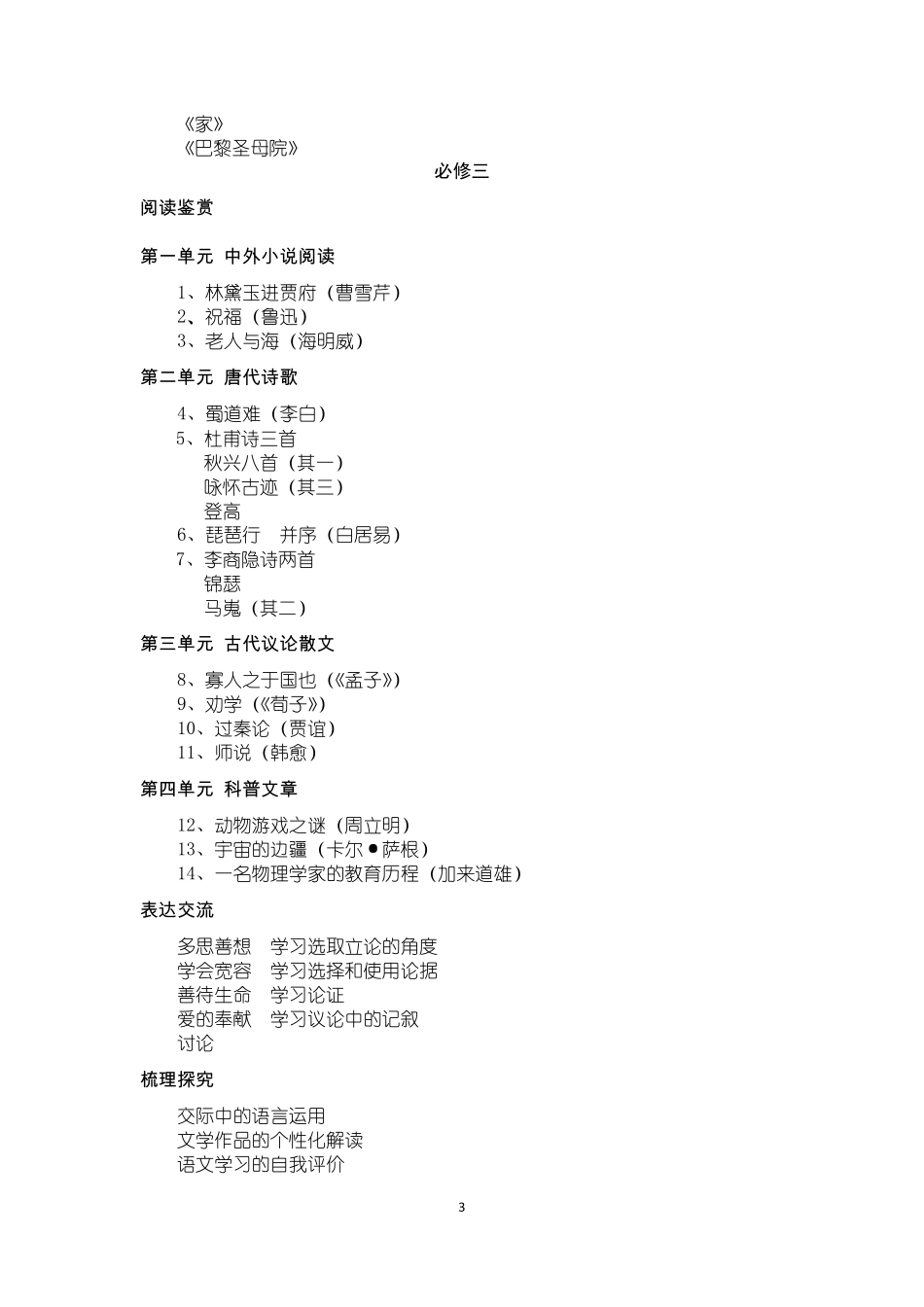 《家》
《巴黎圣母院》

必修三

阅读鉴赏

第一单元 中外小说阅读

1、林黛玉进贾府（曹雪芹）
2、祝福（鲁迅）
3、老人与海（海明威）

第二单元 唐代诗歌

4、蜀道难（李白）
5、杜甫诗三首
秋兴八首（其一）
咏怀古迹（其三）
登高
6、琵琶行 并序（白居易）
7、李商隐诗两首
锦瑟
马嵬（其二）

第三单元 古代议论散文

8、寡人之于国也（《孟子》）
9、劝学（《荀子》）
10、过秦论（贾谊）
11、师说（韩愈）

第四单元 科普文章

12、动物游戏之谜（周立明）
13、宇宙的边疆（卡尔●萨根）
14、一名物理学家的教育历程（加来道雄）

表达交流

多思善想 学习选取立论的角度
学会宽容 学习选择和使用论据
善待生命 学习论证
爱的奉献 学习议论中的记叙
讨论

梳理探究

交际中的语言运用
文学作品的个性化解读
语文学习的自我评价

3